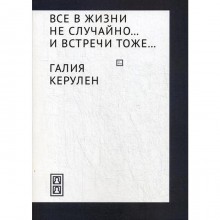 ВСЕ В ЖИЗНИ НЕ СЛУЧАЙНО... И ВСТРЕЧИ ТОЖЕ...

ГАЛИЯ КЕРУЛЕН